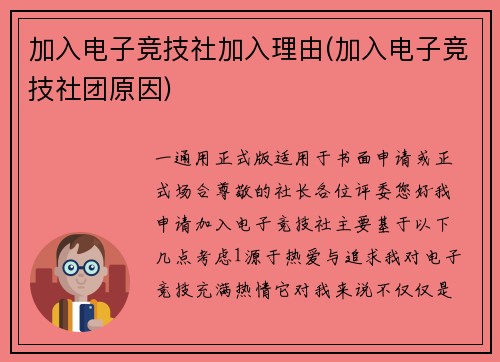 加入电子竞技社加入理由(加入电子竞技社团原因)

一通用正式版适用于书面申请或正式场合尊敬的社长各位评委您好我申请加入电子竞技社主要基于以下几点考虑1源于热爱与追求我对电子竞技充满热情它对我来说不仅仅是